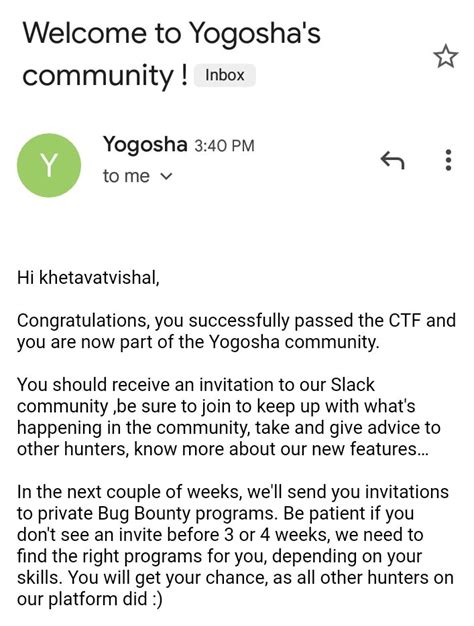 Welcome to Yogosha's community ! Inbox

Y

Yogosha 3:40 PM
to me

Hi khetavatvishal,

Congratulations, you successfully passed the CTF and you are now part of the Yogosha community.

You should receive an invitation to our Slack community ,be sure to join to keep up with what's happening in the community, take and give advice to other hunters, know more about our new features...

In the next couple of weeks, we'll send you invitations to private Bug Bounty programs. Be patient if you don't see an invite before 3 or 4 weeks, we need to find the right programs for you, depending on your skills. You will get your chance, as all other hunters on our platform did :)